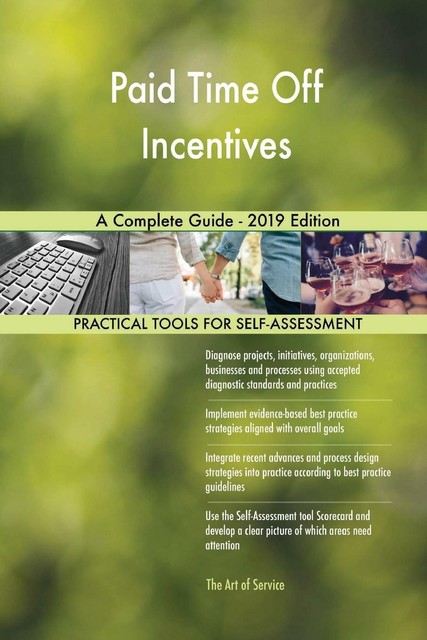 Paid Time Off Incentives

A Complete Guide - 2019 Edition

PRACTICAL TOOLS FOR SELF-ASSESSMENT

Diagnose projects, initiatives, organizations, businesses and processes using accepted diagnostic standards and practices

Implement evidence-based best practice strategies aligned with overall goals

Integrate recent advances and process design strategies into practice according to best practice guidelines

Use the Self-Assessment tool Scorecard and develop a clear picture of which areas need attention

The Art of Service